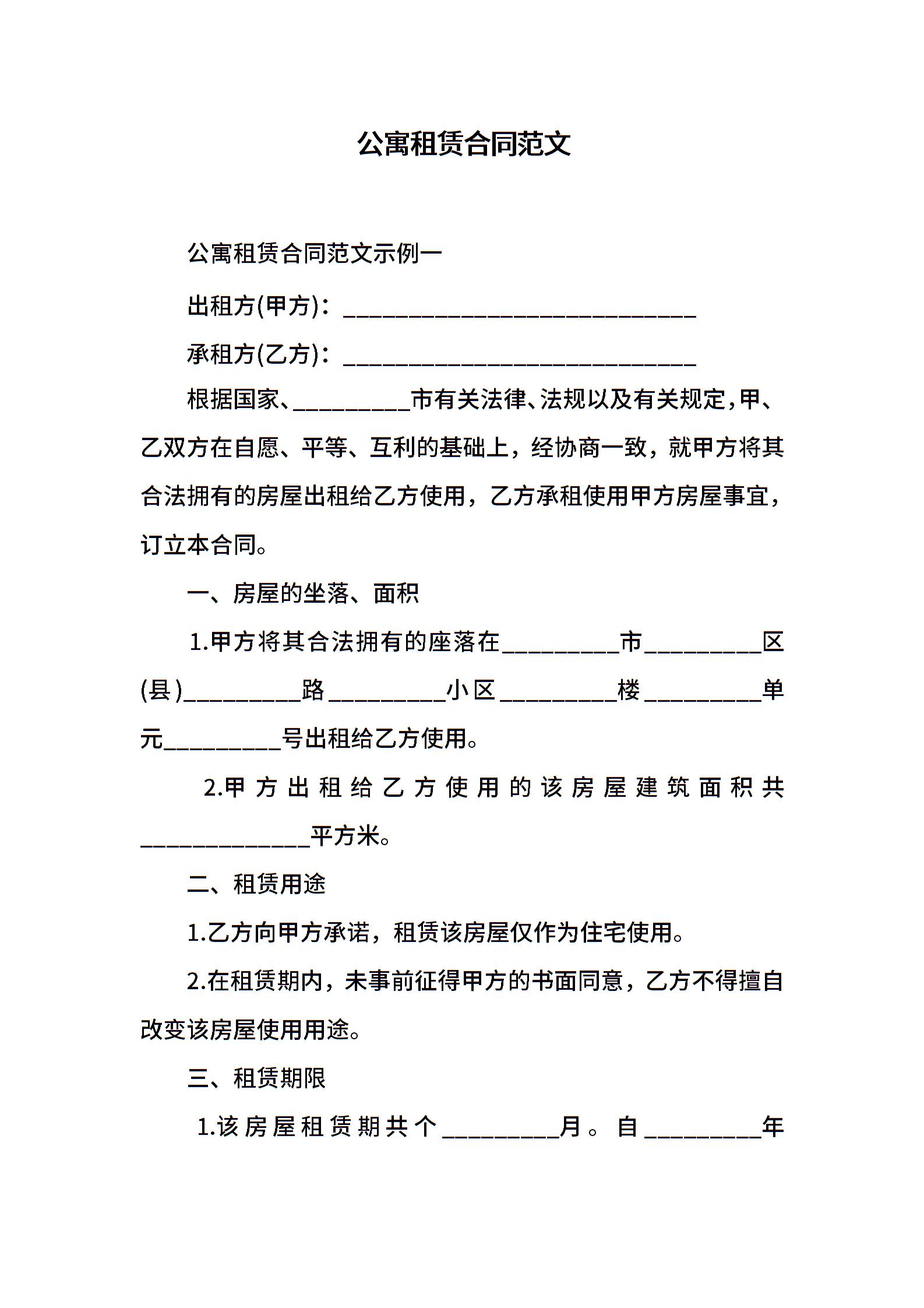 公寓租赁合同范文

公寓租赁合同范文示例一

出租方(甲方)：______________________________

承租方(乙方)：______________________________

根据国家、__________市有关法律、法规以及有关规定，甲、乙双方在自愿、平等、互利的基础上，经协商一致，就甲方将其合法拥有的房屋出租给乙方使用，乙方承租使用甲方房屋事宜，订立本合同。

一、房屋的坐落、面积

1.甲方将其合法拥有的座落在__________市__________区(县)__________路__________小区__________楼__________单元__________号出租给乙方使用。

2.甲方出租给乙方使用的该房屋建筑面积共______________平方米。

二、租赁用途

1.乙方向甲方承诺，租赁该房屋仅作为住宅使用。

2.在租赁期内，未事前征得甲方的书面同意，乙方不得擅自改变该房屋使用用途。

三、租赁期限

1.该房屋租赁期共个__________月。自__________年